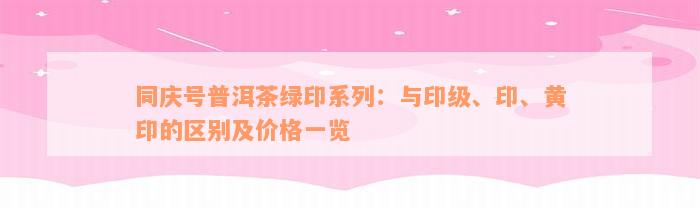 同庆号普洱茶绿印系列：与印级、印、黄印的区别及价格一览